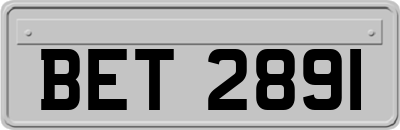 BET 2891